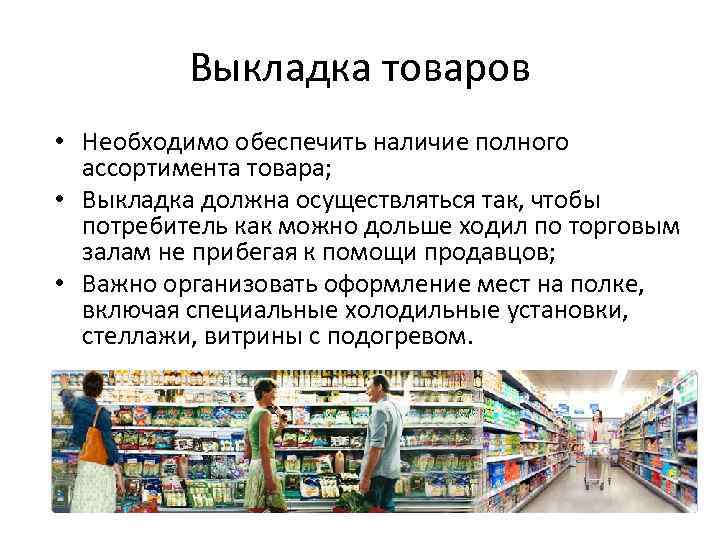 Выкладка товаров

• Необходимо обеспечить наличие полного ассортимента товара;
• Выкладка должна осуществляться так, чтобы потребитель как можно дольше ходил по торговым залам не прибегая к помощи продавцов;
• Важно организовать оформление мест на полке, включая специальные холодильные установки, стеллажи, витрины с подогревом.